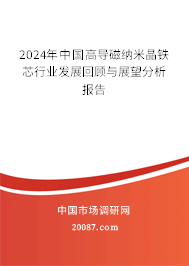 2024年中国高导磁纳米晶铁芯行业发展回顾与展望分析报告

中国市场调研网

20087.com